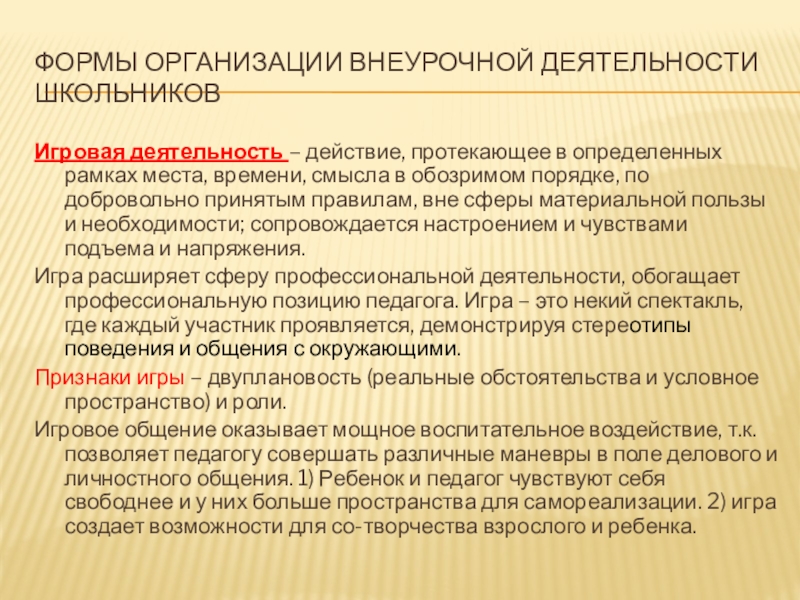 ФОРМЫ ОРГАНИЗАЦИИ ВНЕУРОЧНОЙ ДЕЯТЕЛЬНОСТИ ШКОЛЬНИКОВ

Игровая деятельность – действие, протекающее в определенных рамках места, времени, смысла в обозримом порядке, по добровольно принятым правилам, вне сферы материальной пользы и необходимости; сопровождается настроением и чувствами подъема и напряжения.

Игра расширяет сферу профессиональной деятельности, обогащает профессиональную позицию педагога. Игра – это некий спектакль, где каждый участник проявляется, демонстрируя стереотипы поведения и общения с окружающими.

Признаки игры – двуплановость (реальные обстоятельства и условное пространство) и роли.

Игровое общение оказывает мощное воспитательное воздействие, т.к. позволяет педагогу совершать различные маневры в поле делового и личностного общения. 1) Ребенок и педагог чувствуют себя свободнее и у них больше пространства для самореализации. 2) игра создает возможности для со-творчества взрослого и ребенка.